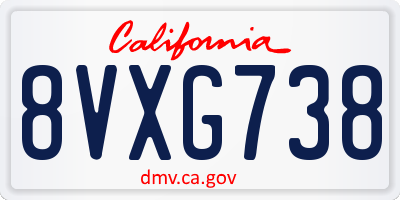 California

8VXG738

dmv.ca.gov